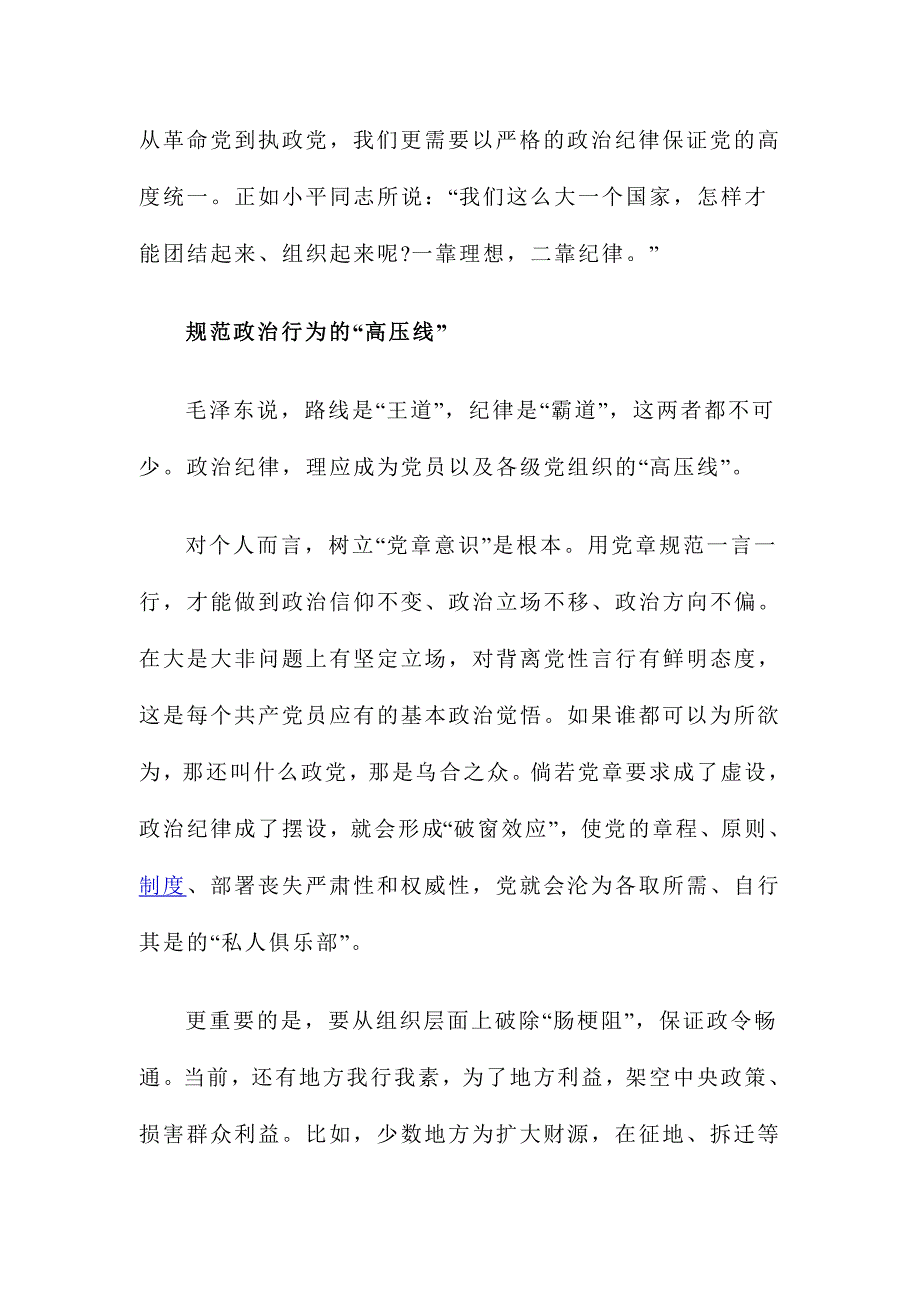 从革命党到执政党，我们更需要以严格的政治纪律保证党的高度统一。正如小平同志所说：“我们这么大一个国家，怎样才能团结起来、组织起来呢?一靠理想，二靠纪律。”

规范政治行为的“高压线”

毛泽东说，路线是“王道”，纪律是“霸道”，这两者都不可少。政治纪律，理应成为党员以及各级党组织的“高压线”。

对个人而言，树立“党章意识”是根本。用党章规范一言一行，才能做到政治信仰不变、政治立场不移、政治方向不偏。在大是大非问题上有坚定立场，对背离党性言行有鲜明态度，这是每个共产党员应有的基本政治觉悟。如果谁都可以为所欲为，那还叫什么政党，那是乌合之众。倘若党章要求成了虚设，政治纪律成了摆设，就会形成“破窗效应”，使党的章程、原则、制度、部署丧失严肃性和权威性，党就会沦为各取所需、自行其是的“私人俱乐部”。

更重要的是，要从组织层面上破除“肠梗阻”，保证政令畅通。当前，还有地方我行我素，为了地方利益，架空中央政策、损害群众利益。比如，少数地方为扩大财源，在征地、拆迁等